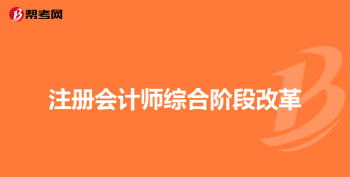 帮考网

注册会计师综合阶段改革